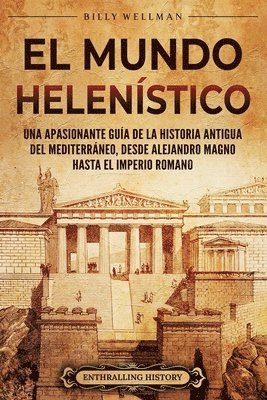 BILLY WELLMAN

EL MUNDO HELENÍSTICO

UNA APASIONANTE GUÍA DE LA HISTORIA ANTIGUA DEL MEDITERRÁNEO, DESDE ALEJANDRO MAGNO HASTA EL IMPERIO ROMANO

ENTHRALLING HISTORY